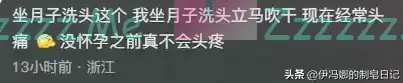 坐月子洗头这个 我坐月子洗头立马吹干 现在经常头痛 没怀孕之前真不会头疼

13小时前 · 浙江

头条 @伊冯娜的制皂日记